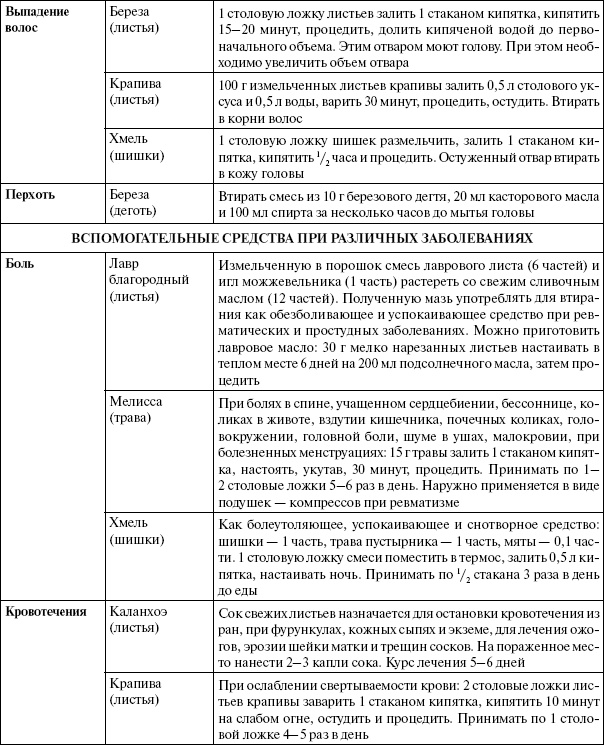 | | | |
|---|---|---|
| **Выпадение волос** | Береза (листья) | 1 столовую ложку листьев залить 1 стаканом кипятка, кипятить 15—20 минут, процедить, долить кипяченой водой до первоначального объема. Этим отваром моют голову. При этом необходимо увеличить объем отвара |
| | Крапива (листья) | 100 г измельченных листьев крапивы залить 0,5 л столового уксуса и 0,5 л воды, варить 30 минут, процедить, остудить. Втирать в корни волос |
| | Хмель (шишки) | 1 столовую ложку шишек размельчить, залить 1 стаканом кипятка, кипятить $^1/_2$ часа и процедить. Остуженный отвар втирать в кожу головы |
| **Перхоть** | Береза (деготь) | Втирать смесь из 10 г березового дегтя, 20 мл касторового масла и 100 мл спирта за несколько часов до мытья головы |
| **ВСПОМОГАТЕЛЬНЫЕ СРЕДСТВА ПРИ РАЗЛИЧНЫХ ЗАБОЛЕВАНИЯХ** | | |
| **Боль** | Лавр благородный (листья) | Измельченную в порошок смесь лаврового листа (6 частей) и игл можжевельника (1 часть) растереть со свежим сливочным маслом (12 частей). Полученную мазь употреблять для втирания как обезболивающее и успокаивающее средство при ревматических и простудных заболеваниях. Можно приготовить лавровое масло: 30 г мелко нарезанных листьев настаивать в теплом месте 6 дней на 200 мл подсолнечного масла, затем процедить |
| | Мелисса (трава) | При болях в спине, учащенном сердцебиении, бессоннице, коликах в животе, вздутии кишечника, почечных коликах, головокружении, головной боли, шуме в ушах, малокровии, при болезненных менструациях: 15 г травы залить 1 стаканом кипятка, настоять, укутав, 30 минут, процедить. Принимать по 1—2 столовые ложки 5—6 раз в день. Наружно применяется в виде подушек — компрессов при ревматизме |
| | Хмель (шишки) | Как болеутоляющее, успокаивающее и снотворное средство: шишки — 1 часть, трава пустырника — 1 часть, мяты — 0,1 части. 1 столовую ложку смеси поместить в термос, залить 0,5 л кипятка, настаивать ночь. Принимать по $^1/_2$ стакана 3 раза в день до еды |
| **Кровотечения** | Каланхоэ (листья) | Сок свежих листьев назначается для остановки кровотечения из ран, при фурункулах, кожных сыпях и экземе, для лечения ожогов, эрозии шейки матки и трещин сосков. На пораженное место нанести 2—3 капли сока. Курс лечения 5—6 дней |
| | Крапива (листья) | При ослаблении свертываемости крови: 2 столовые ложки листьев крапивы заварить 1 стаканом кипятка, кипятить 10 минут на слабом огне, остудить и процедить. Принимать по 1 столовой ложке 4—5 раз в день |